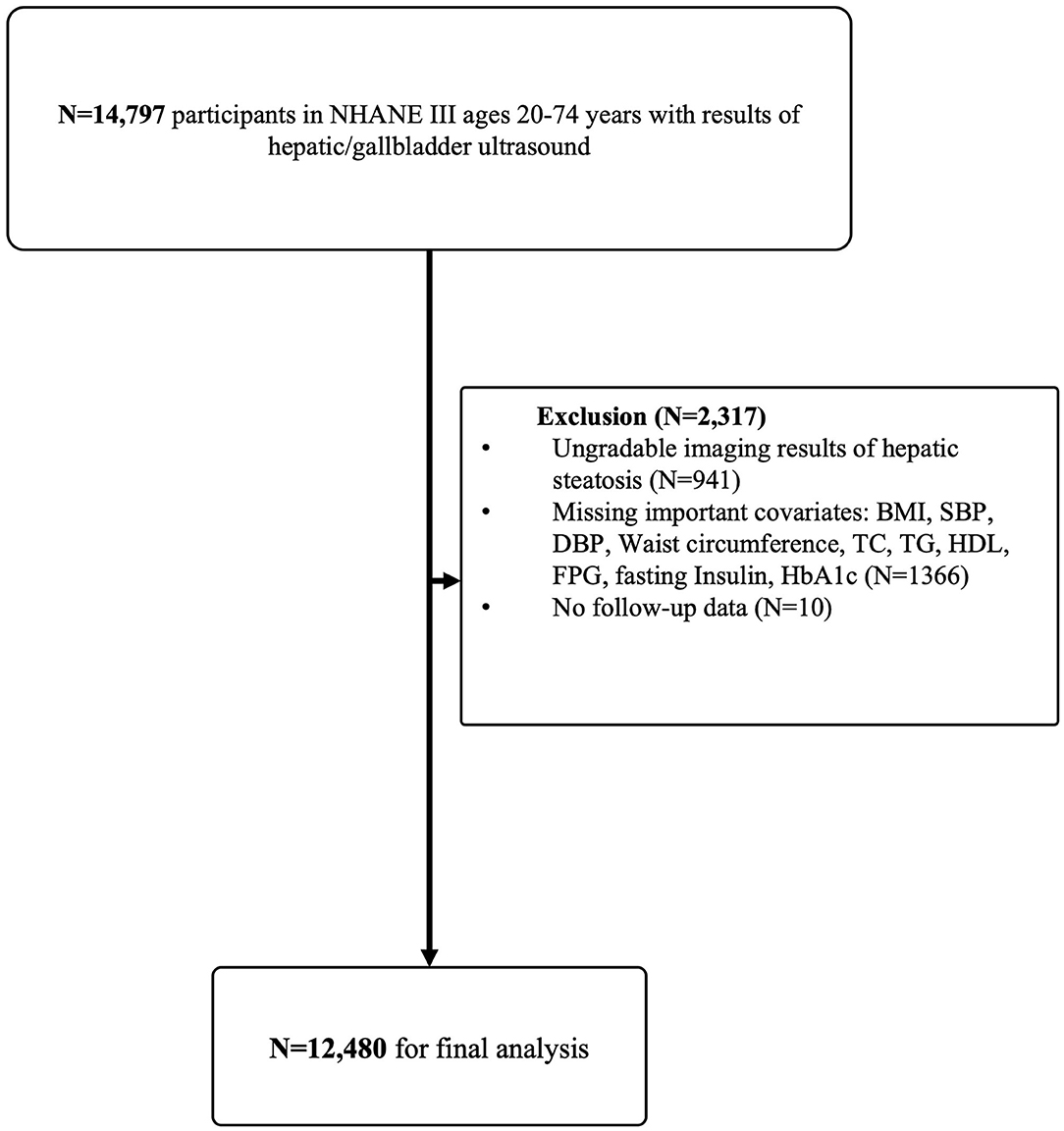 N=14,797 participants in NHANE III ages 20-74 years with results of hepatic/gallbladder ultrasound

Exclusion (N=2,317)
• Ungradable imaging results of hepatic steatosis (N=941)
• Missing important covariates: BMI, SBP, DBP, Waist circumference, TC, TG, HDL, FPG, fasting Insulin, HbA1c (N=1366)
• No follow-up data (N=10)

N=12,480 for final analysis